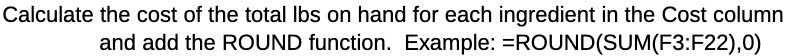 Calculate the cost of the total lbs on hand for each ingredient in the Cost column and add the ROUND function. Example: =ROUND(SUM(F3:F22),0)